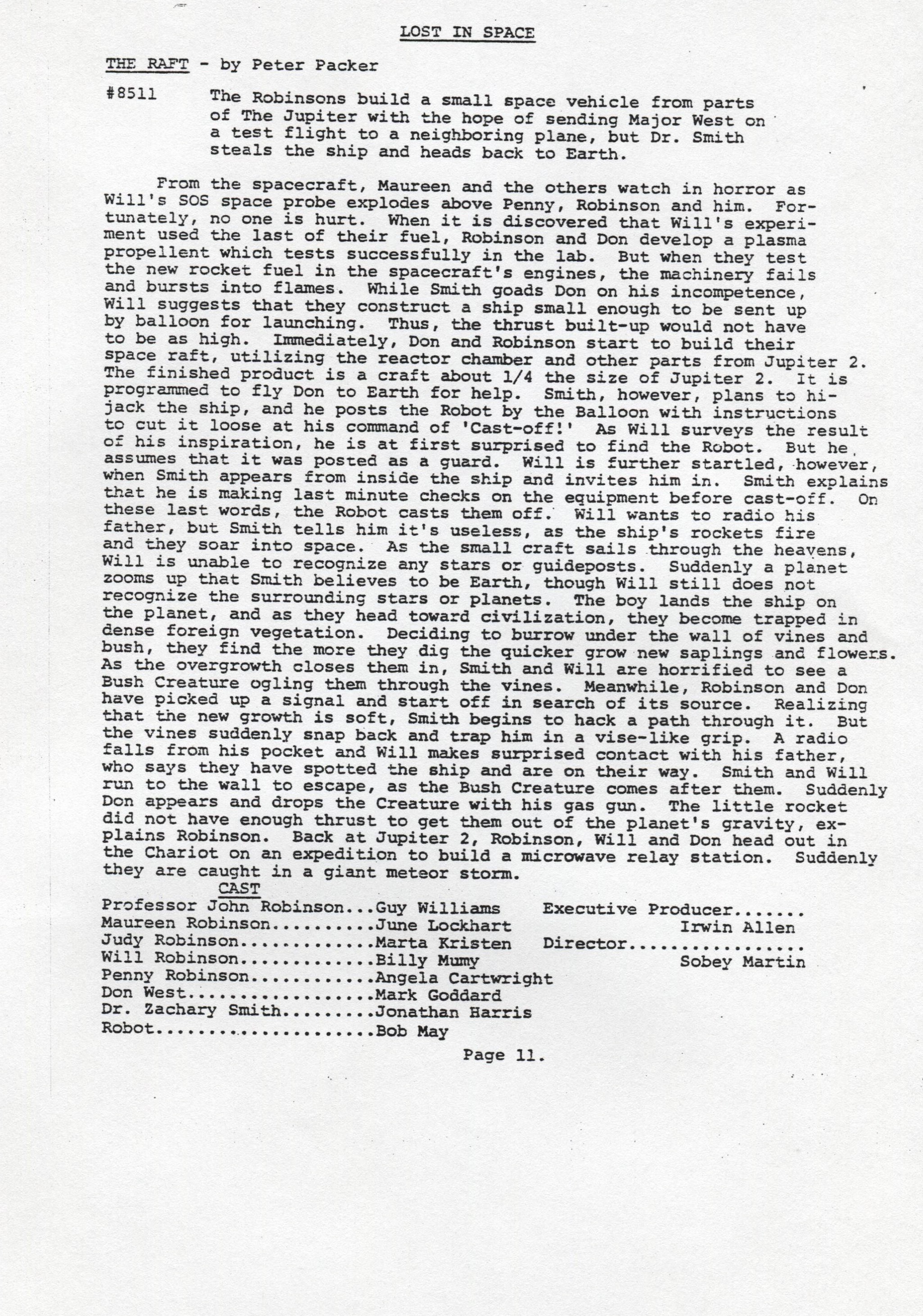 LOST IN SPACE

THE RAFT - by Peter Packer

#8511 The Robinsons build a small space vehicle from parts of The Jupiter with the hope of sending Major West on a test flight to a neighboring plane, but Dr. Smith steals the ship and heads back to Earth.

From the spacecraft, Maureen and the others watch in horror as Will's SOS space probe explodes above Penny, Robinson and him. Fortunately, no one is hurt. When it is discovered that Will's experiment used the last of their fuel, Robinson and Don develop a plasma propellent which tests successfully in the lab. But when they test the new rocket fuel in the spacecraft's engines, the machinery fails and bursts into flames. While Smith goads Don on his incompetence, Will suggests that they construct a ship small enough to be sent up by balloon for launching. Thus, the thrust built-up would not have to be as high. Immediately, Don and Robinson start to build their space raft, utilizing the reactor chamber and other parts from Jupiter 2. The finished product is a craft about 1/4 the size of Jupiter 2. It is programmed to fly Don to Earth for help. Smith, however, plans to hijack the ship, and he posts the Robot by the Balloon with instructions to cut it loose at his command of 'Cast-off!' As Will surveys the result of his inspiration, he is at first surprised to find the Robot. But he assumes that it was posted as a guard. Will is further startled, however, when Smith appears from inside the ship and invites him in. Smith explains that he is making last minute checks on the equipment before cast-off. On these last words, the Robot casts them off. Will wants to radio his father, but Smith tells him it's useless, as the ship's rockets fire and they soar into space. As the small craft sails through the heavens, Will is unable to recognize any stars or guideposts. Suddenly a planet zooms up that Smith believes to be Earth, though Will still does not recognize the surrounding stars or planets. The boy lands the ship on the planet, and as they head toward civilization, they become trapped in dense foreign vegetation. Deciding to burrow under the wall of vines and bush, they find the more they dig the quicker grow new saplings and flowers. As the overgrowth closes them in, Smith and Will are horrified to see a Bush Creature ogling them through the vines. Meanwhile, Robinson and Don have picked up a signal and start off in search of its source. Realizing that the new growth is soft, Smith begins to hack a path through it. But the vines suddenly snap back and trap him in a vise-like grip. A radio falls from his pocket and Will makes surprised contact with his father, who says they have spotted the ship and are on their way. Smith and Will run to the wall to escape, as the Bush Creature comes after them. Suddenly Don appears and drops the Creature with his gas gun. The little rocket did not have enough thrust to get them out of the planet's gravity, explains Robinson. Back at Jupiter 2, Robinson, Will and Don head out in the Chariot on an expedition to build a microwave relay station. Suddenly they are caught in a giant meteor storm.

CAST
Professor John Robinson...Guy Williams
Maureen Robinson..........June Lockhart
Judy Robinson.............Marta Kristen
Will Robinson.............Billy Mumy
Penny Robinson............Angela Cartwright
Don West..................Mark Goddard
Dr. Zachary Smith.........Jonathan Harris
Robot.....................Bob May

Executive Producer.......
Irwin Allen
Director.................
Sobey Martin

Page 11.